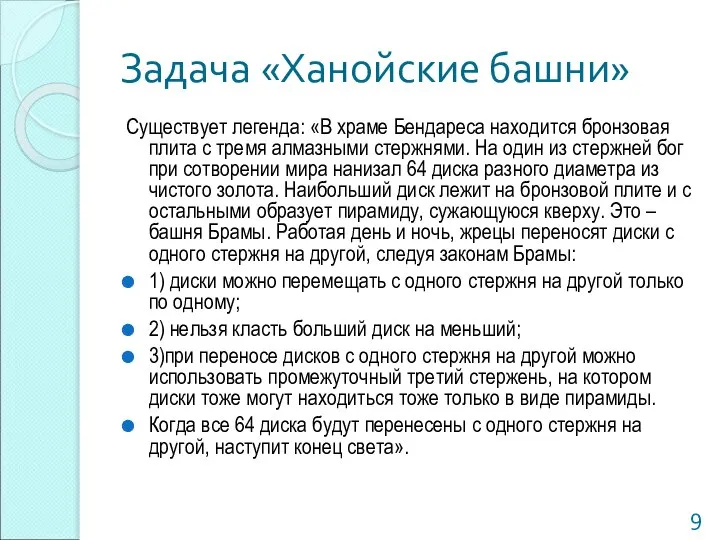 Задача «Ханойские башни»

Существует легенда: «В храме Бендареса находится бронзовая плита с тремя алмазными стержнями. На один из стержней бог при сотворении мира нанизал 64 диска разного диаметра из чистого золота. Наибольший диск лежит на бронзовой плите и с остальными образует пирамиду, сужающуюся кверху. Это – башня Брамы. Работая день и ночь, жрецы переносят диски с одного стержня на другой, следуя законам Брамы:

1) диски можно перемещать с одного стержня на другой только по одному;

2) нельзя класть больший диск на меньший;

3)при переносе дисков с одного стержня на другой можно использовать промежуточный третий стержень, на котором диски тоже могут находиться тоже только в виде пирамиды.

Когда все 64 диска будут перенесены с одного стержня на другой, наступит конец света».

9